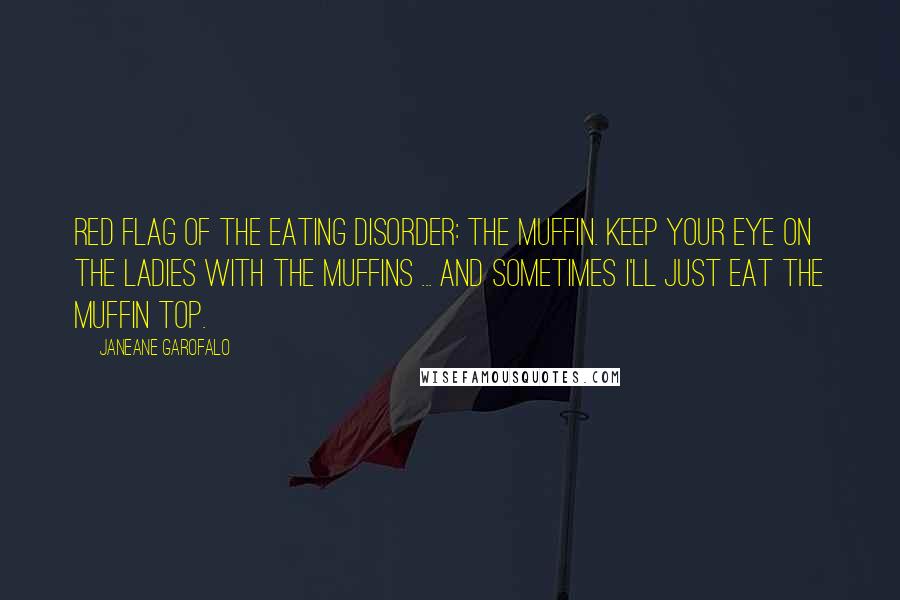 RED FLAG OF THE EATING DISORDER: THE MUFFIN. KEEP YOUR EYE ON THE LADIES WITH THE MUFFINS ... AND SOMETIMES I'LL JUST EAT THE MUFFIN TOP.

JANEANE GAROFALO

WISEFAMOUSQUOTES.COM